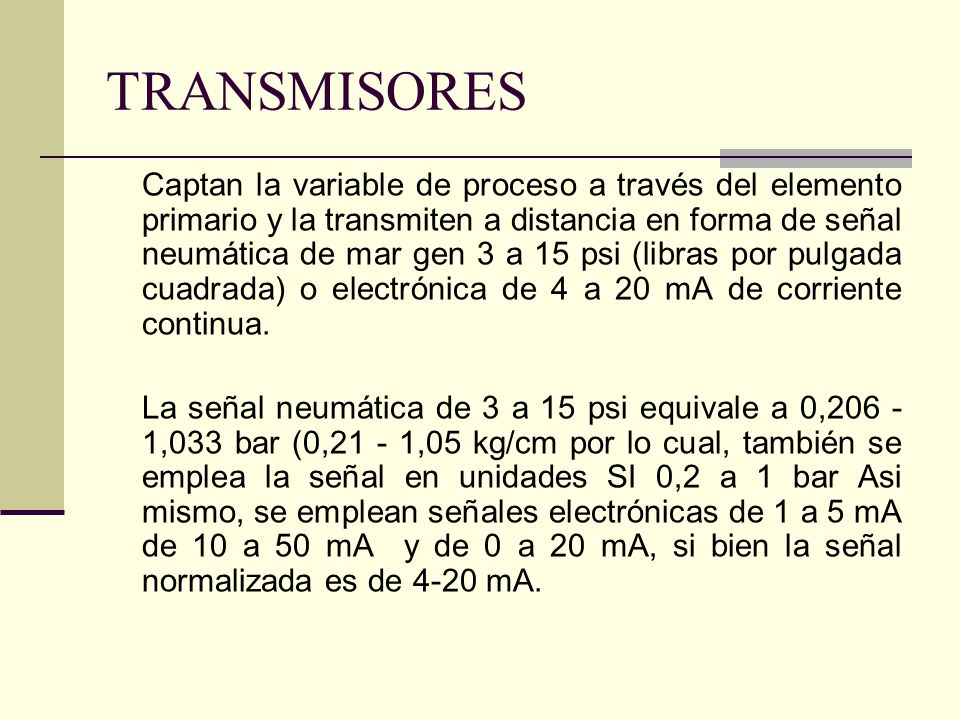 TRANSMISORES

Captan la variable de proceso a través del elemento primario y la transmiten a distancia en forma de señal neumática de mar gen 3 a 15 psi (libras por pulgada cuadrada) o electrónica de 4 a 20 mA de corriente continua.

La señal neumática de 3 a 15 psi equivale a 0,206 - 1,033 bar (0,21 - 1,05 kg/cm por lo cual, también se emplea la señal en unidades SI 0,2 a 1 bar Asi mismo, se emplean señales electrónicas de 1 a 5 mA de 10 a 50 mA y de 0 a 20 mA, si bien la señal normalizada es de 4-20 mA.